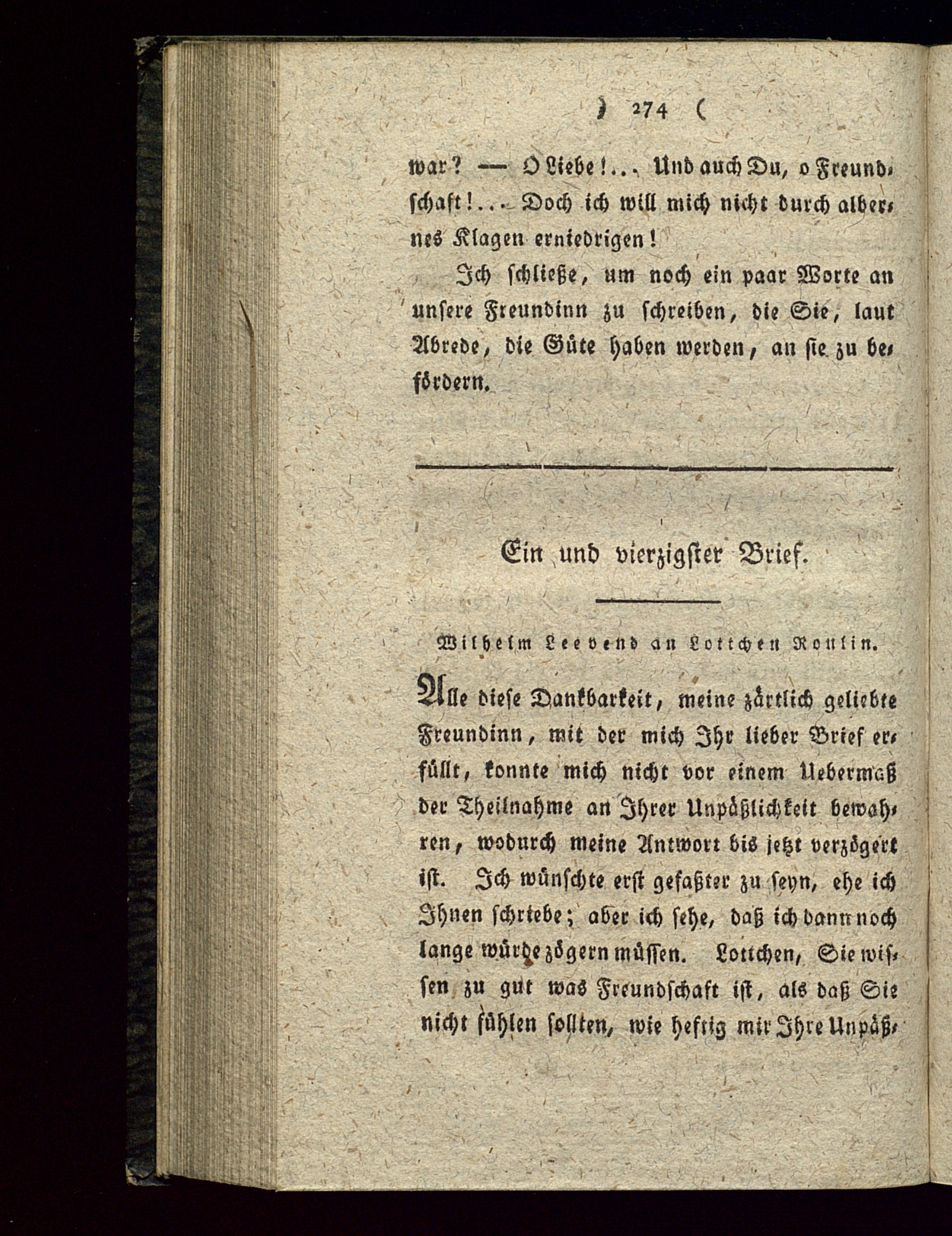 ) 274 (

war? — O Liebe!... Und auch Du, o Freundschaft!... Doch ich will mich nicht durch albernes Klagen erniedrigen!

Ich schließe, um noch ein paar Worte an unsere Freundinn zu schreiben, die Sie, laut Abrede, die Güte haben werden, an sie zu befördern.

Ein und vierzigster Brief.

Wilhelm Leevend an Lottchen Roulin.

Alle diese Dankbarkeit, meine zärtlich geliebte Freundinn, mit der mich Ihr lieber Brief erfüllt, konnte mich nicht vor einem Uebermaß der Theilnahme an Ihrer Unpäßlichkeit bewahren, wodurch meine Antwort bis jetzt verzögert ist. Ich wünschte erst gefaßter zu seyn, ehe ich Ihnen schriebe; aber ich sehe, daß ich dann noch lange würde zögern müssen. Lottchen, Sie wissen zu gut was Freundschaft ist, als daß Sie nicht fühlen sollten, wie heftig mir Ihre Unpäß-